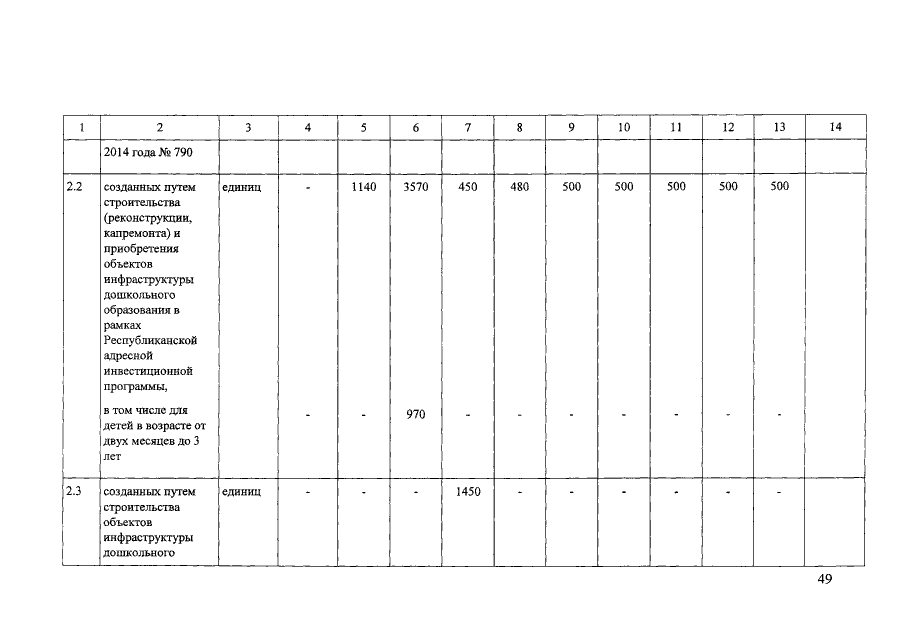 | 1 | 2 | 3 | 4 | 5 | 6 | 7 | 8 | 9 | 10 | 11 | 12 | 13 | 14 |
|---|---|---|---|---|---|---|---|---|---|---|---|---|---|
|  | 2014 года № 790 |  |  |  |  |  |  |  |  |  |  |  |  |
| 2.2 | созданных путем строительства (реконструкции, капремонта) и приобретения объектов инфраструктуры дошкольного образования в рамках Республиканской адресной инвестиционной программы, | единиц | - | 1140 | 3570 | 450 | 480 | 500 | 500 | 500 | 500 | 500 |  |
|  | в том числе для детей в возрасте от двух месяцев до 3 лет |  | - | - | 970 | - | - | - | - | - | - | - |  |
| 2.3 | созданных путем строительства объектов инфраструктуры дошкольного | единиц | - | - | - | 1450 | - | - | - | - | - | - |  |

49